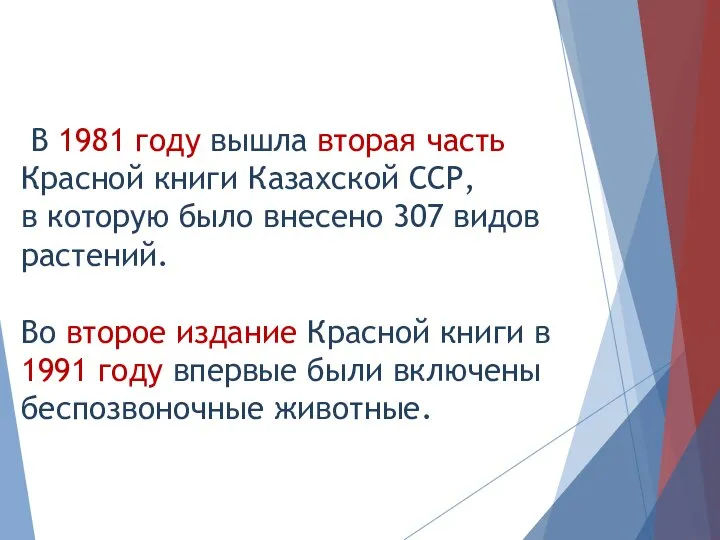 В 1981 году вышла вторая часть Красной книги Казахской ССР, в которую было внесено 307 видов растений.

Во второе издание Красной книги в 1991 году впервые были включены беспозвоночные животные.